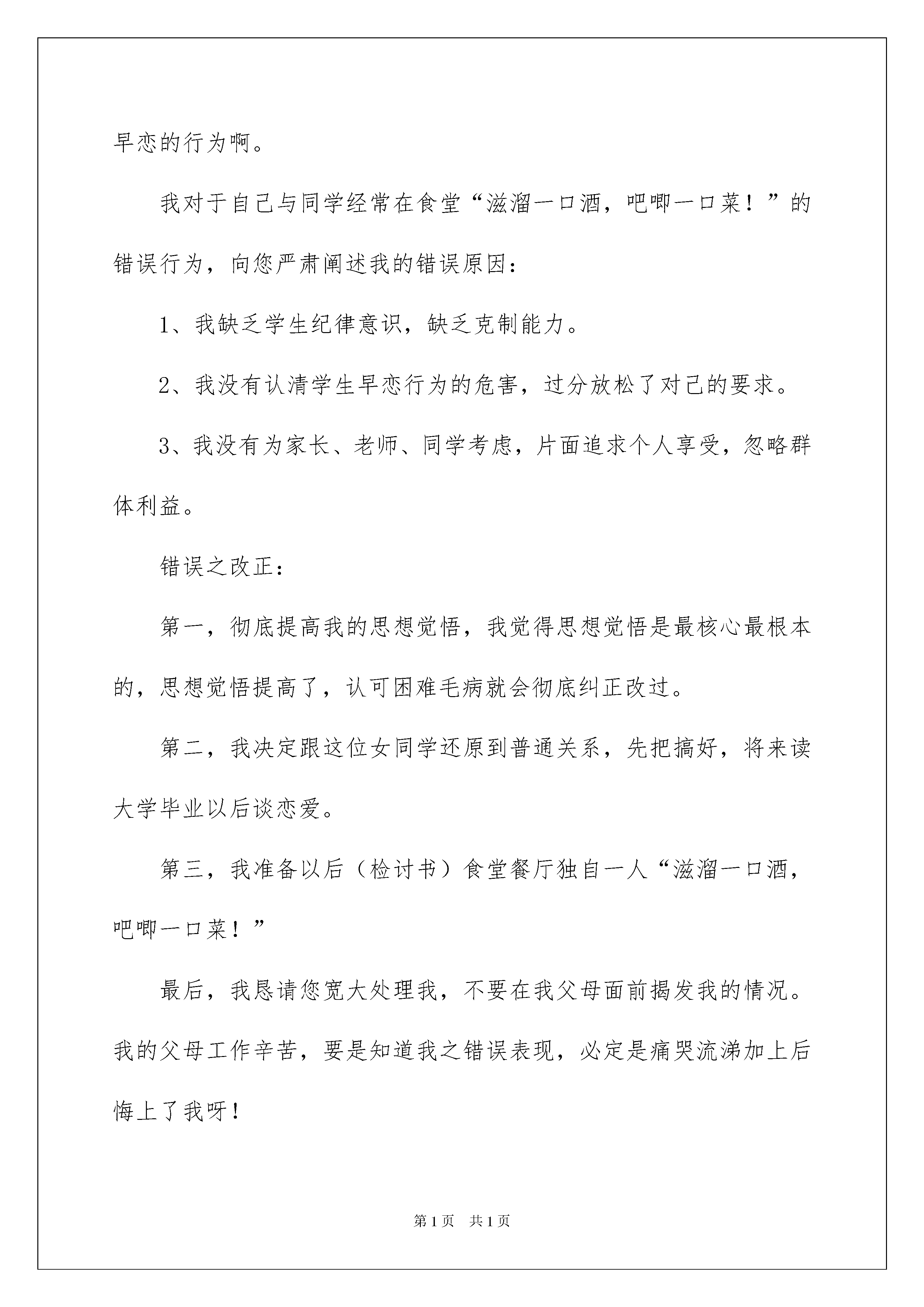 早恋的行为啊。

我对于自己与同学经常在食堂“滋溜一口酒，吧唧一口菜！”的错误行为，向您严肃阐述我的错误原因：

1、我缺乏学生纪律意识，缺乏克制能力。

2、我没有认清学生早恋行为的危害，过分放松了对己的要求。

3、我没有为家长、老师、同学考虑，片面追求个人享受，忽略群体利益。

错误之改正：

第一，彻底提高我的思想觉悟，我觉得思想觉悟是最核心最根本的，思想觉悟提高了，认可困难毛病就会彻底纠正改过。

第二，我决定跟这位女同学还原到普通关系，先把搞好，将来读大学毕业以后谈恋爱。

第三，我准备以后（检讨书）食堂餐厅独自一人“滋溜一口酒，吧唧一口菜！”

最后，我恳请您宽大处理我，不要在我父母面前揭发我的情况。我的父母工作辛苦，要是知道我之错误表现，必定是痛哭流涕加上后悔上了我呀！

第1页 共1页